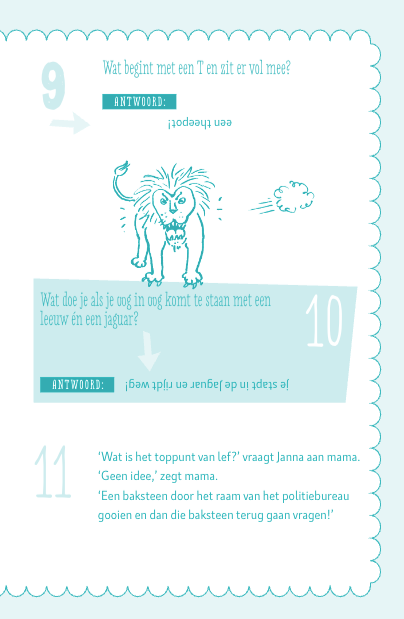 9

Wat begint met een T en zit er vol mee?

ANTWOORD:

een theepot!

Wat doe je als je oog in oog komt te staan met een leeuw én een jaguar?

10

ANTWOORD:

je stapt in de jaguar en rijdt weg!

11

'Wat is het toppunt van lef?' vraagt Janna aan mama.
'Geen idee,' zegt mama.
'Een baksteen door het raam van het politiebureau gooien en dan die baksteen terug gaan vragen!'